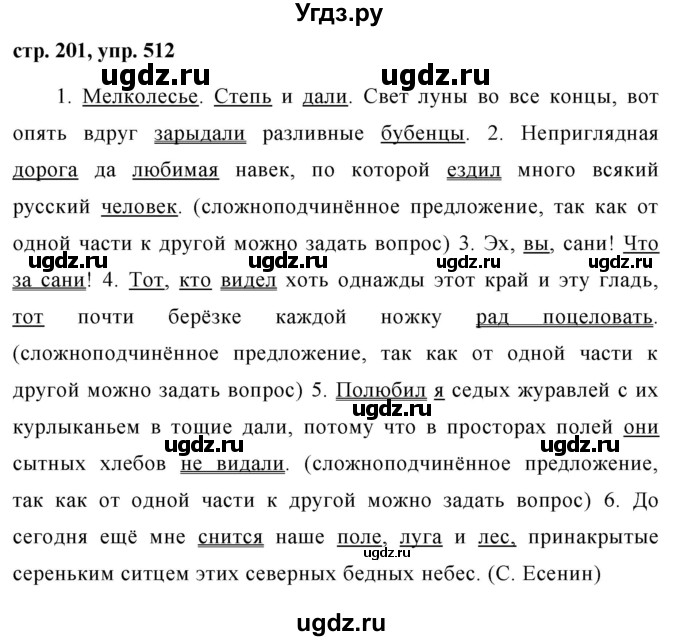 Угдз.ру

стр. 201, упр. 512

ugdz.ru ugdz.ru

1. Мелколесье. Степь и дали. Свет луны во все концы, вот опять вдруг зарыдали разливные бубенцы. 2. Неприглядная дорога да любимая навек, по которой ездил много всякий русский человек. (сложноподчинённое предложение, так как от одной части к другой можно задать вопрос) 3. Эх, вы, сани! Что за сани! 4. Тот, кто видел хоть однажды этот край и эту гладь, тот почти берёзке каждой ножку рад поцеловать. (сложноподчинённое предложение, так как от одной части к другой можно задать вопрос) 5. Полюбил я седых журавлей с их курлыканьем в тощие дали, потому что в просторах полей они сытных хлебов не видали. (сложноподчинённое предложение, так как от одной части к другой можно задать вопрос) 6. До сегодня ещё мне снится наше поле, луга и лес, принакрытые сереньким ситцем этих северных бедных небес. (С. Есенин)

ugdz.ru ugdz.ru ugdz.ru ugdz.ru ugdz.ru ugdz.ru ugdz.ru

ugdz.ru